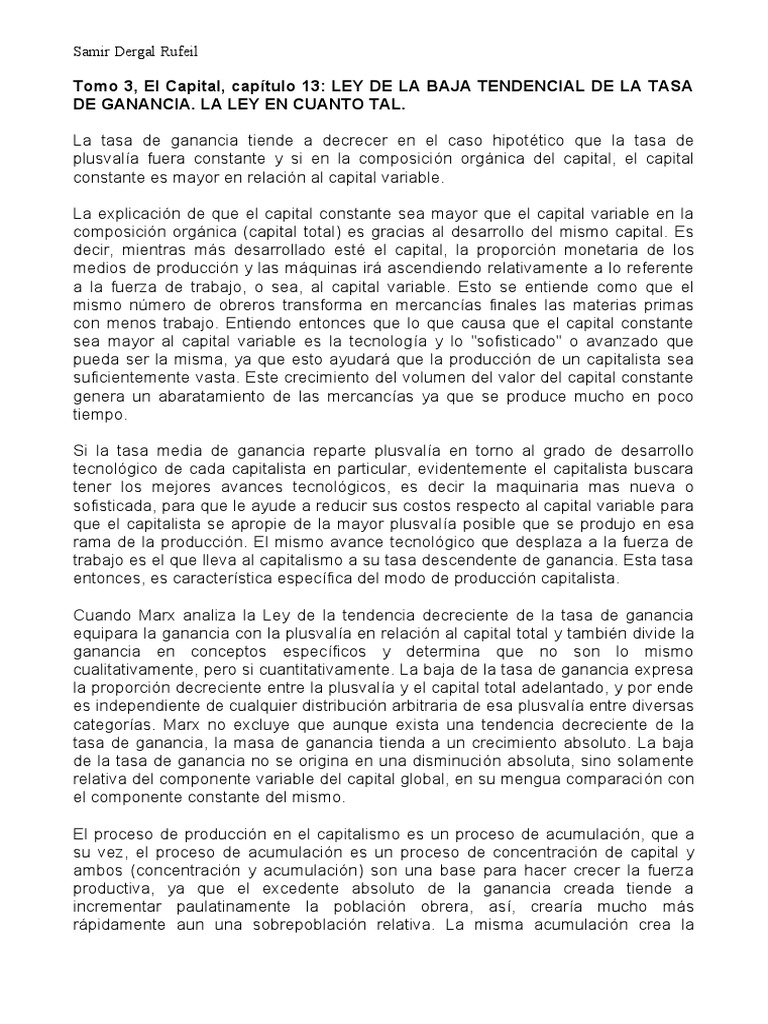 Samir Dergal Rufeil

Tomo 3, El Capital, capítulo 13: LEY DE LA BAJA TENDENCIAL DE LA TASA DE GANANCIA. LA LEY EN CUANTO TAL.

La tasa de ganancia tiende a decrecer en el caso hipotético que la tasa de plusvalía fuera constante y si en la composición orgánica del capital, el capital constante es mayor en relación al capital variable.

La explicación de que el capital constante sea mayor que el capital variable en la composición orgánica (capital total) es gracias al desarrollo del mismo capital. Es decir, mientras más desarrollado esté el capital, la proporción monetaria de los medios de producción y las máquinas irá ascendiendo relativamente a lo referente a la fuerza de trabajo, o sea, al capital variable. Esto se entiende como que el mismo número de obreros transforma en mercancías finales las materias primas con menos trabajo. Entiendo entonces que lo que causa que el capital constante sea mayor al capital variable es la tecnología y lo "sofisticado" o avanzado que pueda ser la misma, ya que esto ayudará que la producción de un capitalista sea suficientemente vasta. Este crecimiento del volumen del valor del capital constante genera un abaratamiento de las mercancías ya que se produce mucho en poco tiempo.

Si la tasa media de ganancia reparte plusvalía en torno al grado de desarrollo tecnológico de cada capitalista en particular, evidentemente el capitalista buscara tener los mejores avances tecnológicos, es decir la maquinaria mas nueva o sofisticada, para que le ayude a reducir sus costos respecto al capital variable para que el capitalista se apropie de la mayor plusvalía posible que se produjo en esa rama de la producción. El mismo avance tecnológico que desplaza a la fuerza de trabajo es el que lleva al capitalismo a su tasa descendente de ganancia. Esta tasa entonces, es característica específica del modo de producción capitalista.

Cuando Marx analiza la Ley de la tendencia decreciente de la tasa de ganancia equipara la ganancia con la plusvalía en relación al capital total y también divide la ganancia en conceptos específicos y determina que no son lo mismo cualitativamente, pero si cuantitativamente. La baja de la tasa de ganancia expresa la proporción decreciente entre la plusvalía y el capital total adelantado, y por ende es independiente de cualquier distribución arbitraria de esa plusvalía entre diversas categorías. Marx no excluye que aunque exista una tendencia decreciente de la tasa de ganancia, la masa de ganancia tienda a un crecimiento absoluto. La baja de la tasa de ganancia no se origina en una disminución absoluta, sino solamente relativa del componente variable del capital global, en su mengua comparación con el componente constante del mismo.

El proceso de producción en el capitalismo es un proceso de acumulación, que a su vez, el proceso de acumulación es un proceso de concentración de capital y ambos (concentración y acumulación) son una base para hacer crecer la fuerza productiva, ya que el excedente absoluto de la ganancia creada tiende a incrementar paulatinamente la población obrera, así, crearía mucho más rápidamente aun una sobrepoblación relativa. La misma acumulación crea la